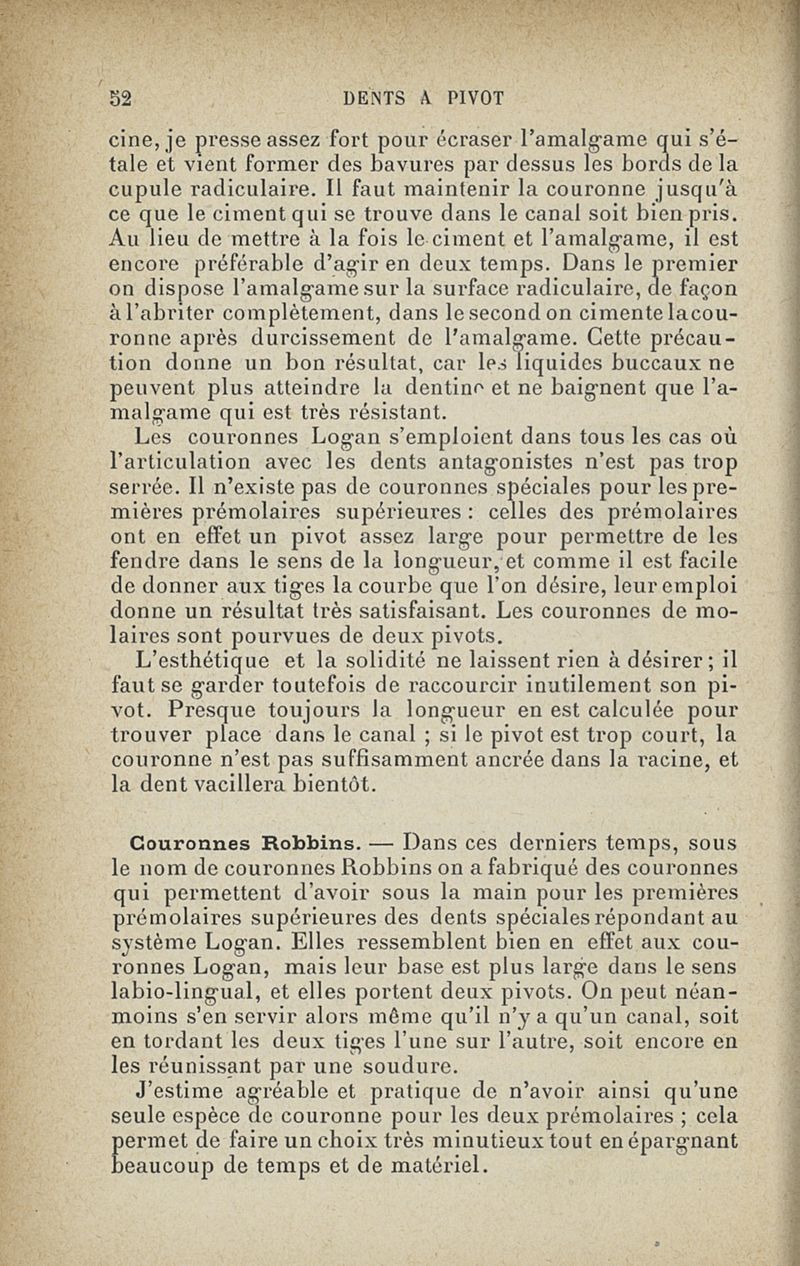 52 DENTS A PIVOT

cine, je presse assez fort pour écraser l'amalgame qui s'étale et vient former des bavures par dessus les bords de la cupule radiculaire. Il faut maintenir la couronne jusqu'à ce que le ciment qui se trouve dans le canal soit bien pris. Au lieu de mettre à la fois le ciment et l'amalgame, il est encore préférable d'agir en deux temps. Dans le premier on dispose l'amalgame sur la surface radiculaire, de façon à l'abriter complètement, dans le second on cimente la couronne après durcissement de l'amalgame. Cette précaution donne un bon résultat, car les liquides buccaux ne peuvent plus atteindre la dentine et ne baignent que l'amalgame qui est très résistant.

Les couronnes Logan s'emploient dans tous les cas où l'articulation avec les dents antagonistes n'est pas trop serrée. Il n'existe pas de couronnes spéciales pour les premières prémolaires supérieures : celles des prémolaires ont en effet un pivot assez large pour permettre de les fendre dans le sens de la longueur, et comme il est facile de donner aux tiges la courbe que l'on désire, leur emploi donne un résultat très satisfaisant. Les couronnes de molaires sont pourvues de deux pivots.

L'esthétique et la solidité ne laissent rien à désirer ; il faut se garder toutefois de raccourcir inutilement son pivot. Presque toujours la longueur en est calculée pour trouver place dans le canal ; si le pivot est trop court, la couronne n'est pas suffisamment ancrée dans la racine, et la dent vacillera bientôt.

Couronnes Robbins. — Dans ces derniers temps, sous le nom de couronnes Robbins on a fabriqué des couronnes qui permettent d'avoir sous la main pour les premières prémolaires supérieures des dents spéciales répondant au système Logan. Elles ressemblent bien en effet aux couronnes Logan, mais leur base est plus large dans le sens labio-lingual, et elles portent deux pivots. On peut néanmoins s'en servir alors même qu'il n'y a qu'un canal, soit en tordant les deux tiges l'une sur l'autre, soit encore en les réunissant par une soudure.

J'estime agréable et pratique de n'avoir ainsi qu'une seule espèce de couronne pour les deux prémolaires ; cela permet de faire un choix très minutieux tout en épargnant beaucoup de temps et de matériel.